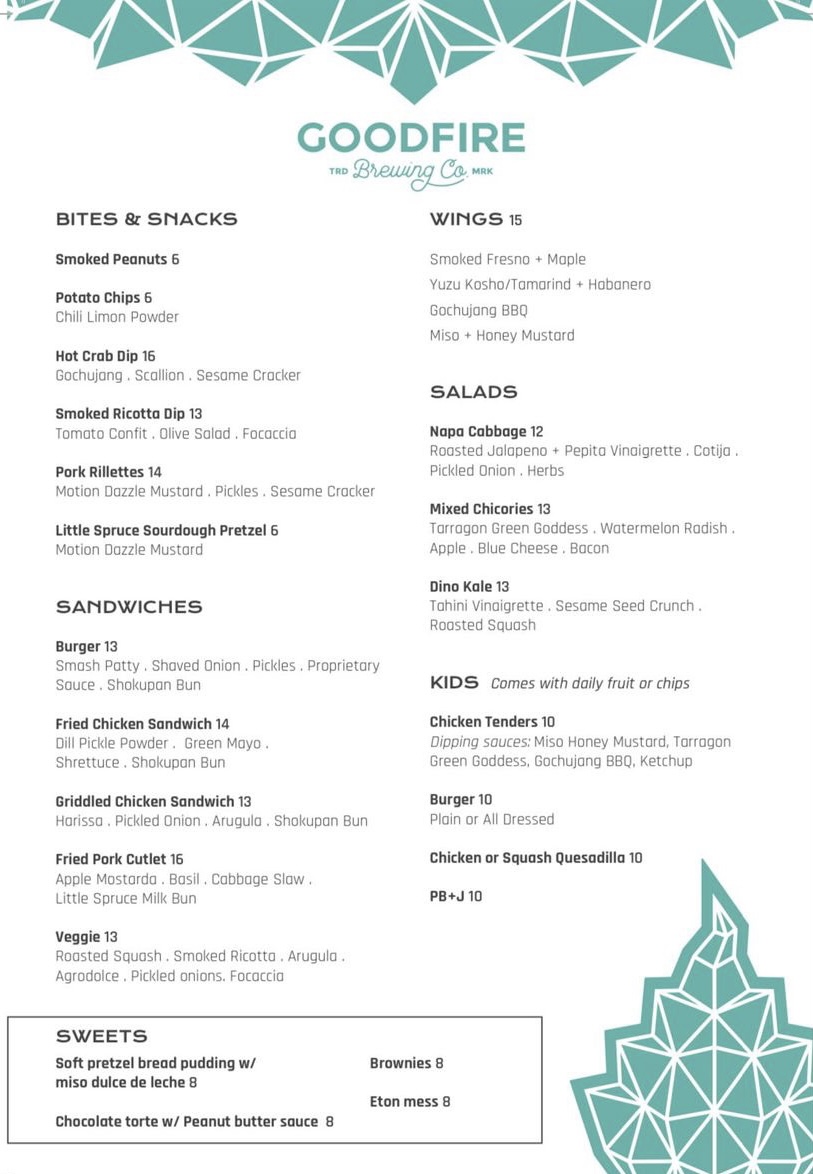 GOODFIRE
TRD Brewing Co. MRK

BITES & SNACKS

Smoked Peanuts 6

Potato Chips 6
Chili Limon Powder

Hot Crab Dip 16
Gochujang . Scallion . Sesame Cracker

Smoked Ricotta Dip 13
Tomato Confit . Olive Salad . Focaccia

Pork Rillettes 14
Motion Dazzle Mustard . Pickles . Sesame Cracker

Little Spruce Sourdough Pretzel 6
Motion Dazzle Mustard

SANDWICHES

Burger 13
Smash Patty . Shaved Onion . Pickles . Proprietary Sauce . Shokupan Bun

Fried Chicken Sandwich 14
Dill Pickle Powder . Green Mayo . Shrettuce . Shokupan Bun

Griddled Chicken Sandwich 13
Harissa . Pickled Onion . Arugula . Shokupan Bun

Fried Pork Cutlet 16
Apple Mostarda . Basil . Cabbage Slaw . Little Spruce Milk Bun

Veggie 13
Roasted Squash . Smoked Ricotta . Arugula . Agrodolce . Pickled onions. Focaccia

WINGS 15

Smoked Fresno + Maple
Yuzu Kosho/Tamarind + Habanero
Gochujang BBQ
Miso + Honey Mustard

SALADS

Napa Cabbage 12
Roasted Jalapeno + Pepita Vinaigrette . Cotija . Pickled Onion . Herbs

Mixed Chicories 13
Tarragon Green Goddess . Watermelon Radish . Apple . Blue Cheese . Bacon

Dino Kale 13
Tahini Vinaigrette . Sesame Seed Crunch . Roasted Squash

KIDS Comes with daily fruit or chips

Chicken Tenders 10
Dipping sauces: Miso Honey Mustard, Tarragon Green Goddess, Gochujang BBQ, Ketchup

Burger 10
Plain or All Dressed

Chicken or Squash Quesadilla 10

PB+J 10

SWEETS

Soft pretzel bread pudding w/ miso dulce de leche 8

Chocolate torte w/ Peanut butter sauce 8

Brownies 8

Eton mess 8